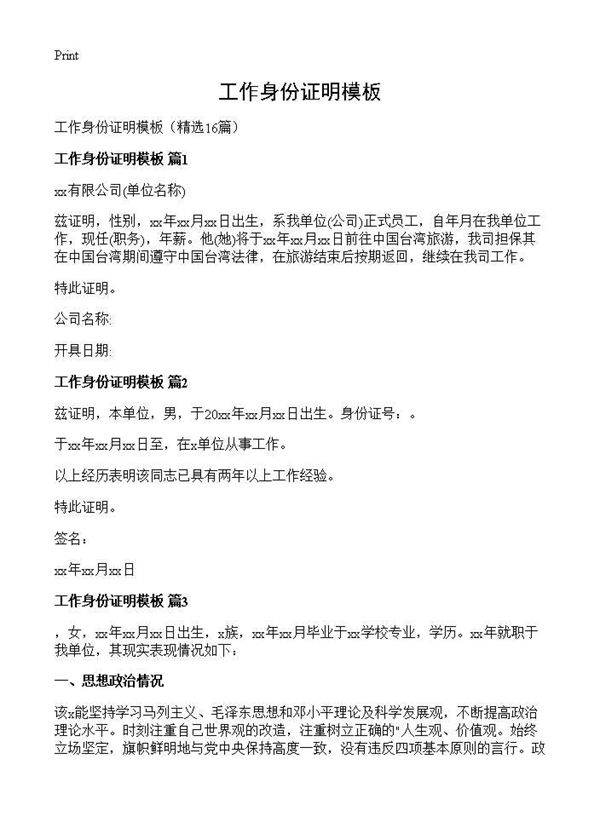 Print

工作身份证明模板

工作身份证明模板（精选16篇）

工作身份证明模板 篇1

xx有限公司(单位名称)

兹证明，性别，xx年xx月xx日出生，系我单位(公司)正式员工，自年月在我单位工作，现任(职务)，年薪。他(她)将于xx年xx月xx日前往中国台湾旅游，我司担保其在中国台湾期间遵守中国台湾法律，在旅游结束后按期返回，继续在我司工作。

特此证明。

公司名称:

开具日期:

工作身份证明模板 篇2

兹证明，本单位，男，于20xx年xx月xx日出生。身份证号：。

于xx年xx月xx日至，在x单位从事工作。

以上经历表明该同志已具有两年以上工作经验。

特此证明。

签名：

xx年xx月xx日

工作身份证明模板 篇3

，女，xx年xx月xx日出生，x族，xx年xx月毕业于xx学校专业，学历。xx年就职于我单位，其现实表现情况如下：

一、思想政治情况

该x能坚持学习马列主义、毛泽东思想和邓小平理论及科学发展观，不断提高政治理论水平。时刻注重自己世界观的改造，注重树立正确的"人生观、价值观。始终立场坚定，旗帜鲜明地与党中央保持高度一致，没有违反四项基本原则的言行。政